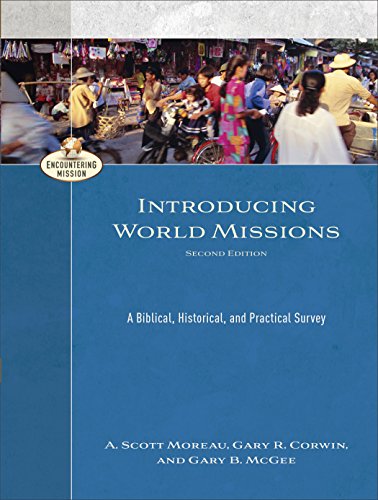 ENCOUNTERING MISSION

INTRODUCING WORLD MISSIONS
SECOND EDITION

A Biblical, Historical, and Practical Survey

A. SCOTT MOREAU, GARY R. CORWIN, AND GARY B. MCGEE